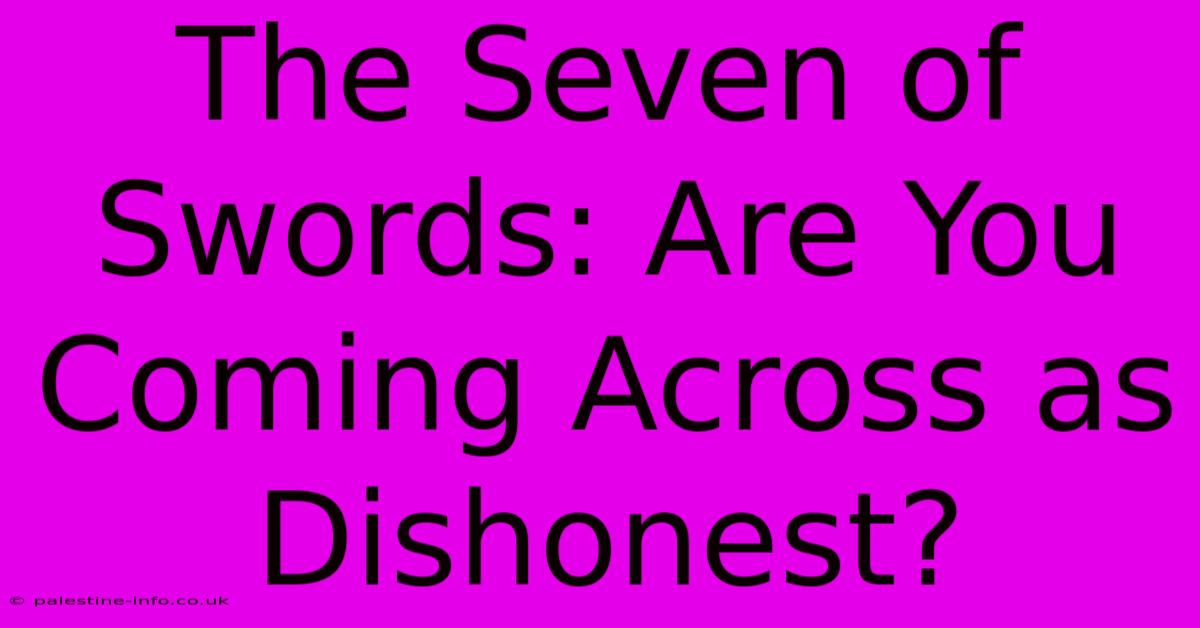 The Seven of Swords: Are You Coming Across as Dishonest?

© palestine-info.co.uk